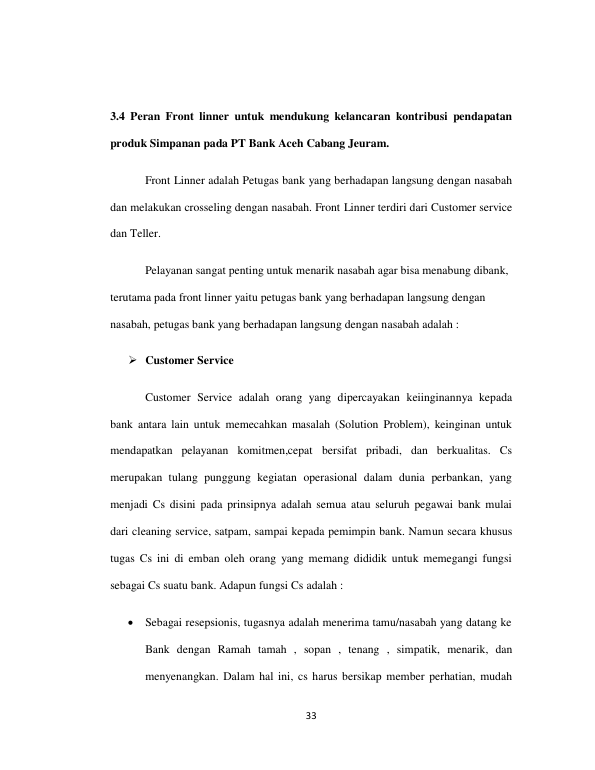 3.4 Peran Front linner untuk mendukung kelancaran kontribusi pendapatan produk Simpanan pada PT Bank Aceh Cabang Jeuram.

Front Linner adalah Petugas bank yang berhadapan langsung dengan nasabah dan melakukan crosseling dengan nasabah. Front Linner terdiri dari Customer service dan Teller.

Pelayanan sangat penting untuk menarik nasabah agar bisa menabung dibank, terutama pada front linner yaitu petugas bank yang berhadapan langsung dengan nasabah, petugas bank yang berhadapan langsung dengan nasabah adalah :

➢ Customer Service

Customer Service adalah orang yang dipercayakan keiinginannya kepada bank antara lain untuk memecahkan masalah (Solution Problem), keinginan untuk mendapatkan pelayanan komitmen,cepat bersifat pribadi, dan berkualitas. Cs merupakan tulang punggung kegiatan operasional dalam dunia perbankan, yang menjadi Cs disini pada prinsipnya adalah semua atau seluruh pegawai bank mulai dari cleaning service, satpam, sampai kepada pemimpin bank. Namun secara khusus tugas Cs ini di emban oleh orang yang memang dididik untuk memegangi fungsi sebagai Cs suatu bank. Adapun fungsi Cs adalah :

• Sebagai resepsionis, tugasnya adalah menerima tamu/nasabah yang datang ke Bank dengan Ramah tamah , sopan , tenang , simpatik, menarik, dan menyenangkan. Dalam hal ini, cs harus bersikap member perhatian, mudah

33